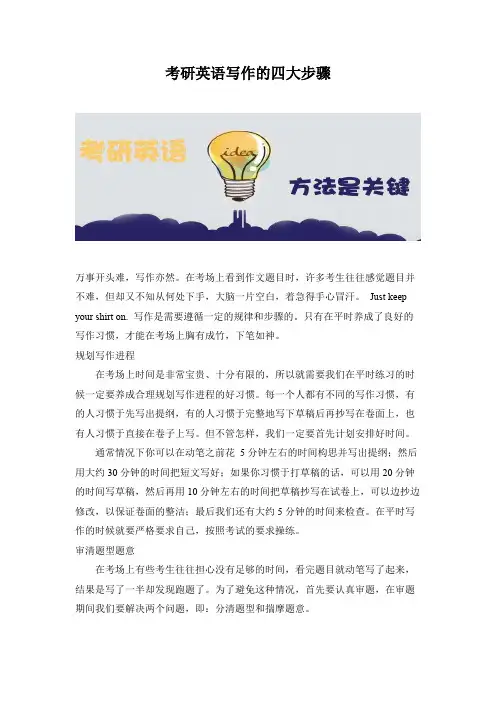 考研英语写作的四大步骤

考研英语

idea

方法是关键

万事开头难，写作亦然。在考场上看到作文题目时，许多考生往往感觉题目并不难，但却又不知从何处下手，大脑一片空白，着急得手心冒汗。 Just keep your shirt on. 写作是需要遵循一定的规律和步骤的，只有在平时养成了良好的写作习惯，才能在考场上胸有成竹，下笔如神。

规划写作进程

在考场上时间是非常宝贵、十分有限的，所以就需要我们在平时练习的时候一定要养成合理规划写作进程的好习惯。每一个人都有不同的写作习惯，有的人习惯于先写出提纲，有的人习惯于完整地写下草稿后再抄写在卷面上，也有人习惯于直接在卷子上写。但不管怎样，我们一定要首先计划安排好时间。

通常情况下你可以在动笔之前花 5 分钟左右的时间构思并写出提纲；然后用大约 30 分钟的时间把短文写好；如果你习惯于打草稿的话，可以用 20 分钟的时间写草稿，然后再用 10 分钟左右的时间把草稿抄写在试卷上，可以边抄边修改，以保证卷面的整洁；最后我们还有大约 5 分钟的时间来检查。在平时写作的时候就要严格要求自己，按照考试的要求操练。

审清题型题意

在考场上有些考生往往担心没有足够的时间，看完题目就动笔写了起来，结果是写了一半却发现跑题了。为了避免这种情况，首先要认真审题，在审题期间我们要解决两个问题，即：分清题型和揣摩题意。